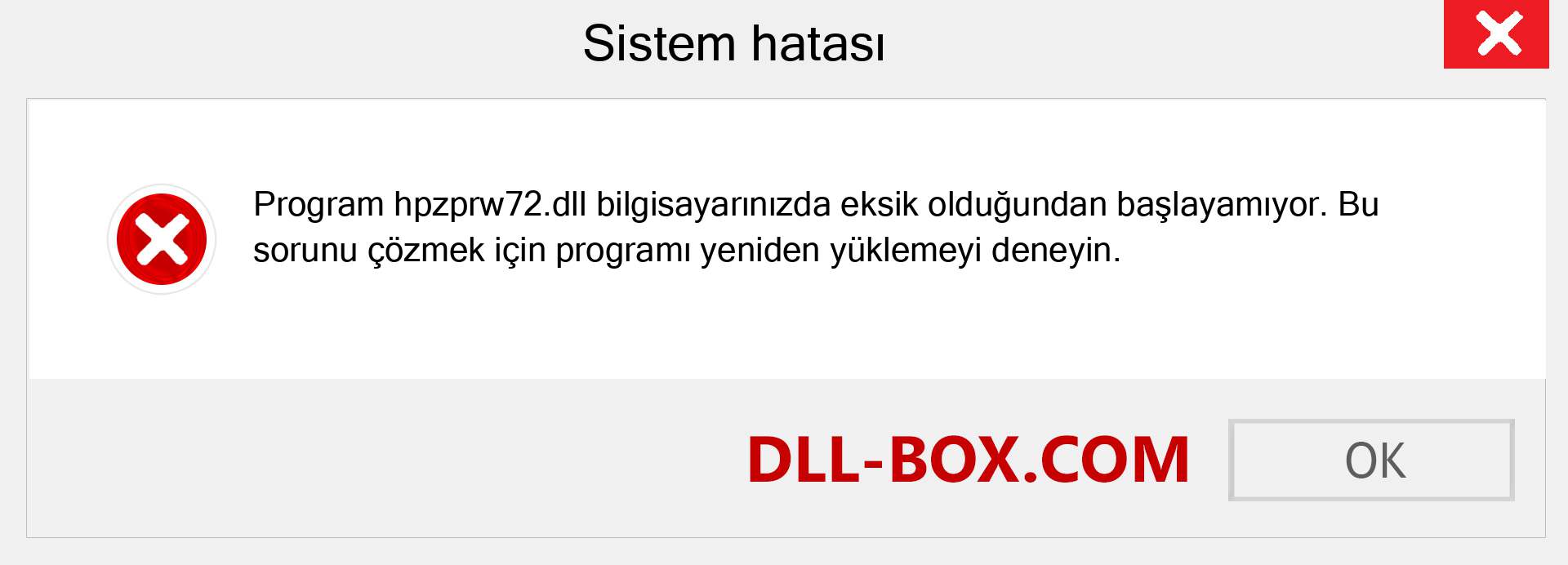 Sistem hatası

Program hpzprw72.dll bilgisayarınızda eksik olduğundan başlayamıyor. Bu sorunu çözmek için programı yeniden yüklemeyi deneyin.

DLL-BOX.COM

OK